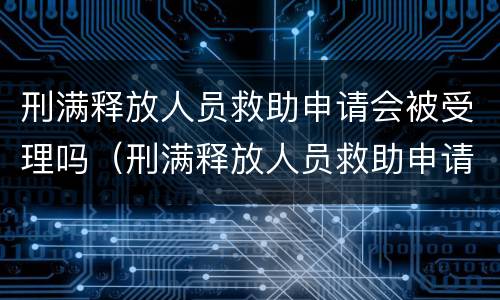 刑满释放人员救助申请会被受理吗（刑满释放人员救助申请